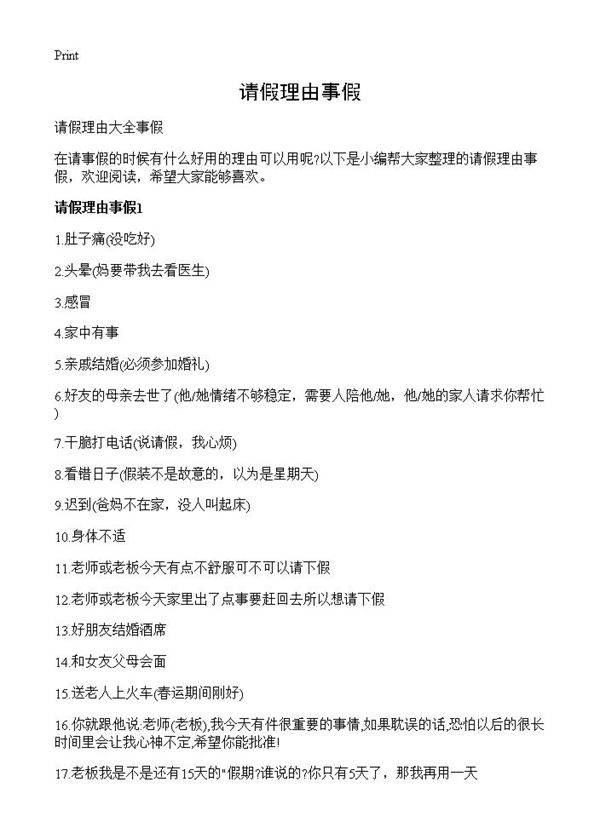 Print

请假理由事假

请假理由大全事假

在请事假的时候有什么好用的理由可以用呢?以下是小编帮大家整理的请假理由事假，欢迎阅读，希望大家能够喜欢。

请假理由事假1

1.肚子痛(没吃好)

2.头晕(妈要带我去看医生)

3.感冒

4.家中有事

5.亲戚结婚(必须参加婚礼)

6.好友的母亲去世了(他/她情绪不够稳定，需要人陪他/她，他/她的家人请求你帮忙)

7.干脆打电话(说请假，我心烦)

8.看错日子(假装不是故意的，以为是星期天)

9.迟到(爸妈不在家，没人叫起床)

10.身体不适

11.老师或老板今天有点不舒服可不可以请下假

12.老师或老板今天家里出了点事要赶回去所以想请下假

13.好朋友结婚酒席

14.和女友父母会面

15.送老人上火车(春运期间刚好)

16.你就跟他说:老师(老板),我今天有件很重要的事情,如果耽误的话,恐怕以后的很长时间里会让我心神不定,希望你能批准!

17.老板我是不是还有15天的"假期?谁说的?你只有5天了，那我再用一天